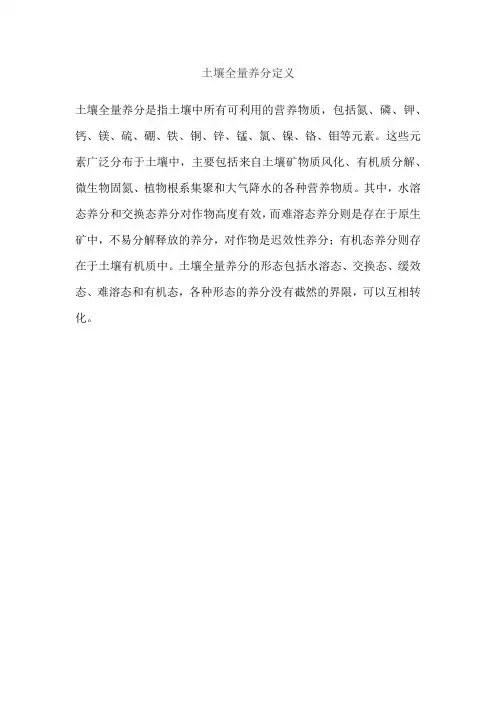 土壤全量养分定义

土壤全量养分是指土壤中所有可利用的营养物质，包括氮、磷、钾、钙、镁、硫、硼、铁、铜、锌、锰、氯、镍、铬、钼等元素。这些元素广泛分布于土壤中，主要包括来自土壤矿物质风化、有机质分解、微生物固氮、植物根系集聚和大气降水的各种营养物质。其中，水溶态养分和交换态养分对作物高度有效，而难溶态养分则是存在于原生矿中，不易分解释放的养分，对作物是迟效性养分；有机态养分则存在于土壤有机质中。土壤全量养分的形态包括水溶态、交换态、缓效态、难溶态和有机态，各种形态的养分没有截然的界限，可以互相转化。